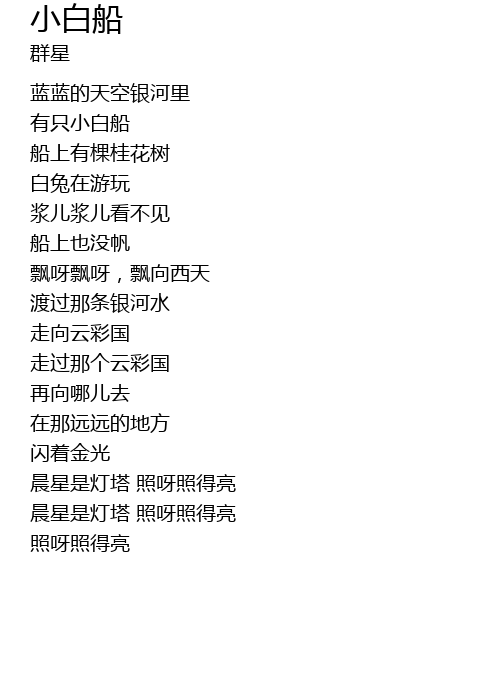 小白船
群星

蓝蓝的天空银河里
有只小白船
船上有棵桂花树
白兔在游玩
浆儿浆儿看不见
船上也没帆
飘呀飘呀，飘向西天
渡过那条银河水
走向云彩国
走过那个云彩国
再向哪儿去
在那远远的地方
闪着金光
晨星是灯塔 照呀照得亮
晨星是灯塔 照呀照得亮
照呀照得亮